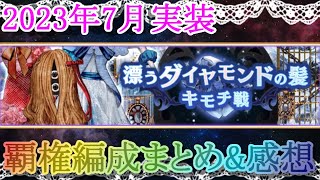 2023年7月 実装

漂うダイヤモンドの髪
キモチ戦

覇権編成まとめ&感想